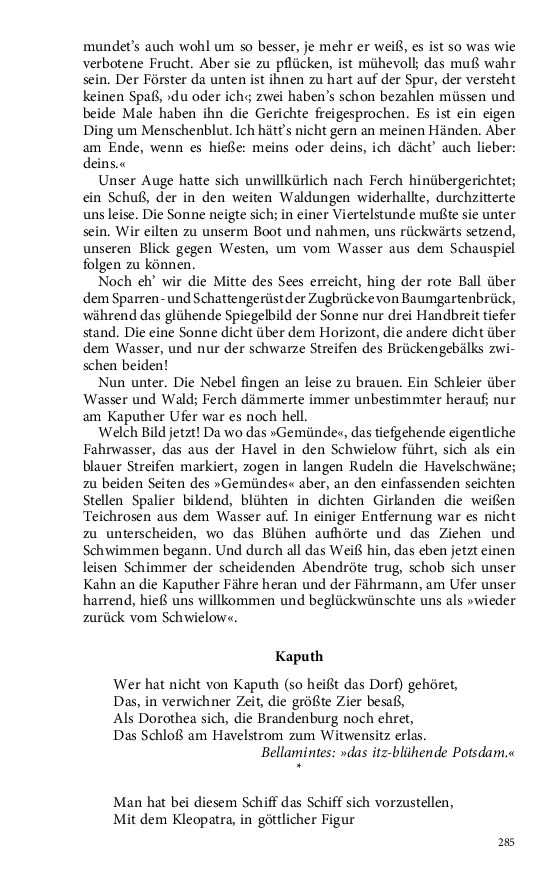 mundet's auch wohl um so besser, je mehr er weiß, es ist so was wie verbotene Frucht. Aber sie zu pflücken, ist mühevoll; das muß wahr sein. Der Förster da unten ist ihnen zu hart auf der Spur, der versteht keinen Spaß, ›du oder ich‹; zwei haben's schon bezahlen müssen und beide Male haben ihn die Gerichte freigesprochen. Es ist ein eigen Ding um Menschenblut. Ich hätt's nicht gern an meinen Händen. Aber am Ende, wenn es hieße: meins oder deins, ich dächt' auch lieber: deins.«

Unser Auge hatte sich unwillkürlich nach Ferch hinübergerichtet; ein Schuß, der in den weiten Waldungen widerhallte, durchzitterte uns leise. Die Sonne neigte sich; in einer Viertelstunde mußte sie unter sein. Wir eilten zu unserm Boot und nahmen, uns rückwärts setzend, unseren Blick gegen Westen, um vom Wasser aus dem Schauspiel folgen zu können.

Noch eh' wir die Mitte des Sees erreicht, hing der rote Ball über dem Sparren- und Schattengerüst der Zugbrücke von Baumgartenbrück, während das glühende Spiegelbild der Sonne nur drei Handbreit tiefer stand. Die eine Sonne dicht über dem Horizont, die andere dicht über dem Wasser, und nur der schwarze Streifen des Brückengebälks zwischen beiden!

Nun unter. Die Nebel fingen an leise zu brauen. Ein Schleier über Wasser und Wald; Ferch dämmerte immer unbestimmter herauf; nur am Kaputher Ufer war es noch hell.

Welch Bild jetzt! Da wo das »Gemünde«, das tiefgehende eigentliche Fahrwasser, das aus der Havel in den Schwielow führt, sich als ein blauer Streifen markiert, zogen in langen Rudeln die Havelschwäne; zu beiden Seiten des »Gemündes« aber, an den einfassenden seichten Stellen Spalier bildend, blühten in dichten Girlanden die weißen Teichrosen aus dem Wasser auf. In einiger Entfernung war es nicht zu unterscheiden, wo das Blühen aufhörte und das Ziehen und Schwimmen begann. Und durch all das Weiß hin, das eben jetzt einen leisen Schimmer der scheidenden Abendröte trug, schob sich unser Kahn an die Kaputher Fähre heran und der Fährmann, am Ufer unser harrend, hieß uns willkommen und beglückwünschte uns als »wieder zurück vom Schwielow«.

Kaputh

Wer hat nicht von Kaputh (so heißt das Dorf) gehöret,
Das, in verwichner Zeit, die größte Zier besaß,
Als Dorothea sich, die Brandenburg noch ehret,
Das Schloß am Havelstrom zum Witwensitz erlas.
Bellamintes: »das itz-blühende Potsdam.«
*

Man hat bei diesem Schiff das Schiff sich vorzustellen,
Mit dem Kleopatra, in göttlicher Figur

285